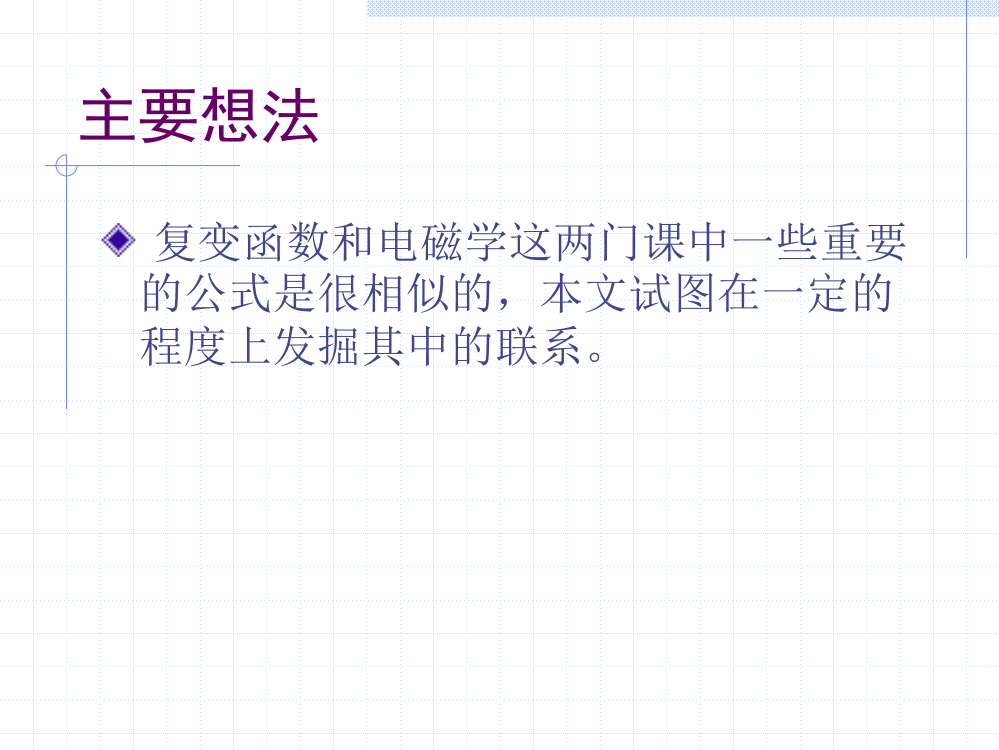 主要想法

复变函数和电磁学这两门课中一些重要的公式是很相似的，本文试图在一定的程度上发掘其中的联系。